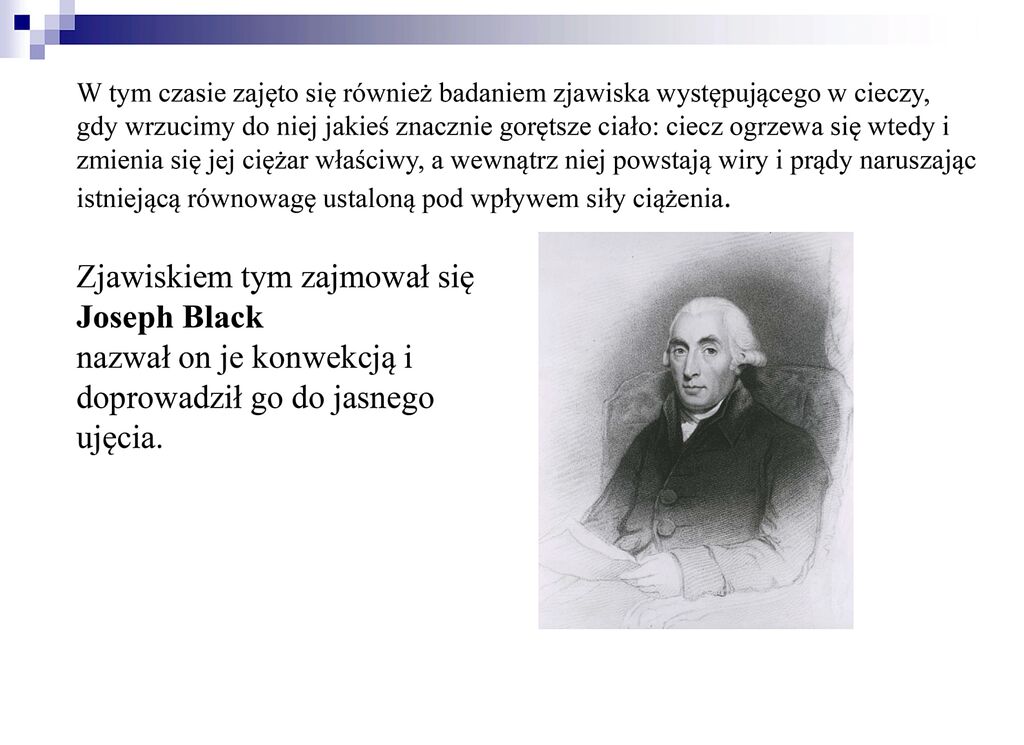 W tym czasie zajęto się również badaniem zjawiska występującego w cieczy, gdy wrzucimy do niej jakieś znacznie gorętsze ciało: ciecz ogrzewa się wtedy i zmienia się jej ciężar właściwy, a wewnątrz niej powstają wiry i prądy naruszając istniejącą równowagę ustaloną pod wpływem siły ciążenia.

Zjawiskiem tym zajmował się
Joseph Black
nazwał on je konwekcją i doprowadził go do jasnego ujęcia.